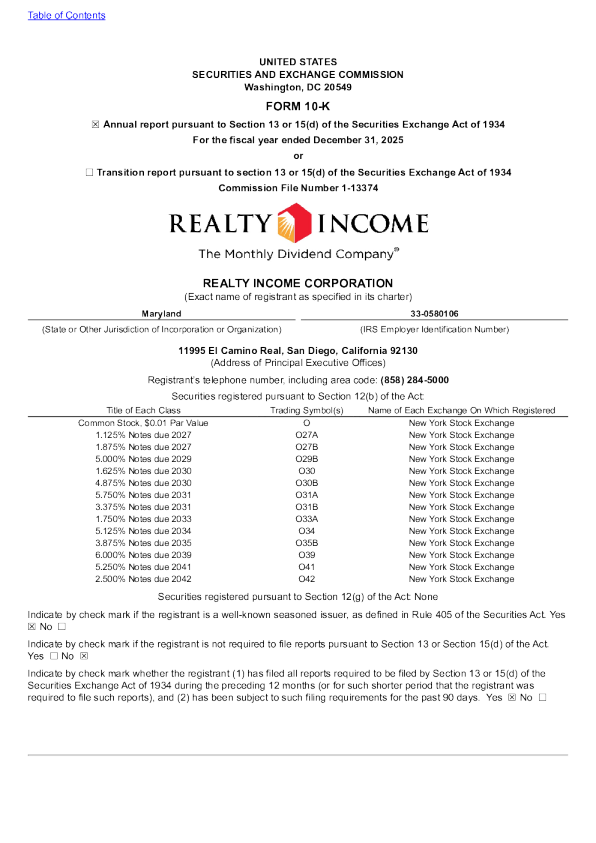 Table of Contents

UNITED STATES
SECURITIES AND EXCHANGE COMMISSION
Washington, DC 20549

FORM 10-K

☒ Annual report pursuant to Section 13 or 15(d) of the Securities Exchange Act of 1934
For the fiscal year ended December 31, 2025
or
☐ Transition report pursuant to section 13 or 15(d) of the Securities Exchange Act of 1934
Commission File Number 1-13374

REALTY INCOME
The Monthly Dividend Company®

REALTY INCOME CORPORATION
(Exact name of registrant as specified in its charter)

| Maryland | 33-0580106 |
|---|---|
| (State or Other Jurisdiction of Incorporation or Organization) | (IRS Employer Identification Number) |

11995 El Camino Real, San Diego, California 92130
(Address of Principal Executive Offices)

Registrant's telephone number, including area code: (858) 284-5000

Securities registered pursuant to Section 12(b) of the Act:

| Title of Each Class | Trading Symbol(s) | Name of Each Exchange On Which Registered |
|---|---|---|
| Common Stock, $0.01 Par Value | O | New York Stock Exchange |
| 1.125% Notes due 2027 | O27A | New York Stock Exchange |
| 1.875% Notes due 2027 | O27B | New York Stock Exchange |
| 5.000% Notes due 2029 | O29B | New York Stock Exchange |
| 1.625% Notes due 2030 | O30 | New York Stock Exchange |
| 4.875% Notes due 2030 | O30B | New York Stock Exchange |
| 5.750% Notes due 2031 | O31A | New York Stock Exchange |
| 3.375% Notes due 2031 | O31B | New York Stock Exchange |
| 1.750% Notes due 2033 | O33A | New York Stock Exchange |
| 5.125% Notes due 2034 | O34 | New York Stock Exchange |
| 3.875% Notes due 2035 | O35B | New York Stock Exchange |
| 6.000% Notes due 2039 | O39 | New York Stock Exchange |
| 5.250% Notes due 2041 | O41 | New York Stock Exchange |
| 2.500% Notes due 2042 | O42 | New York Stock Exchange |

Securities registered pursuant to Section 12(g) of the Act: None

Indicate by check mark if the registrant is a well-known seasoned issuer, as defined in Rule 405 of the Securities Act. Yes ☒ No ☐

Indicate by check mark if the registrant is not required to file reports pursuant to Section 13 or Section 15(d) of the Act. Yes ☐ No ☒

Indicate by check mark whether the registrant (1) has filed all reports required to be filed by Section 13 or 15(d) of the Securities Exchange Act of 1934 during the preceding 12 months (or for such shorter period that the registrant was required to file such reports), and (2) has been subject to such filing requirements for the past 90 days. Yes ☒ No ☐